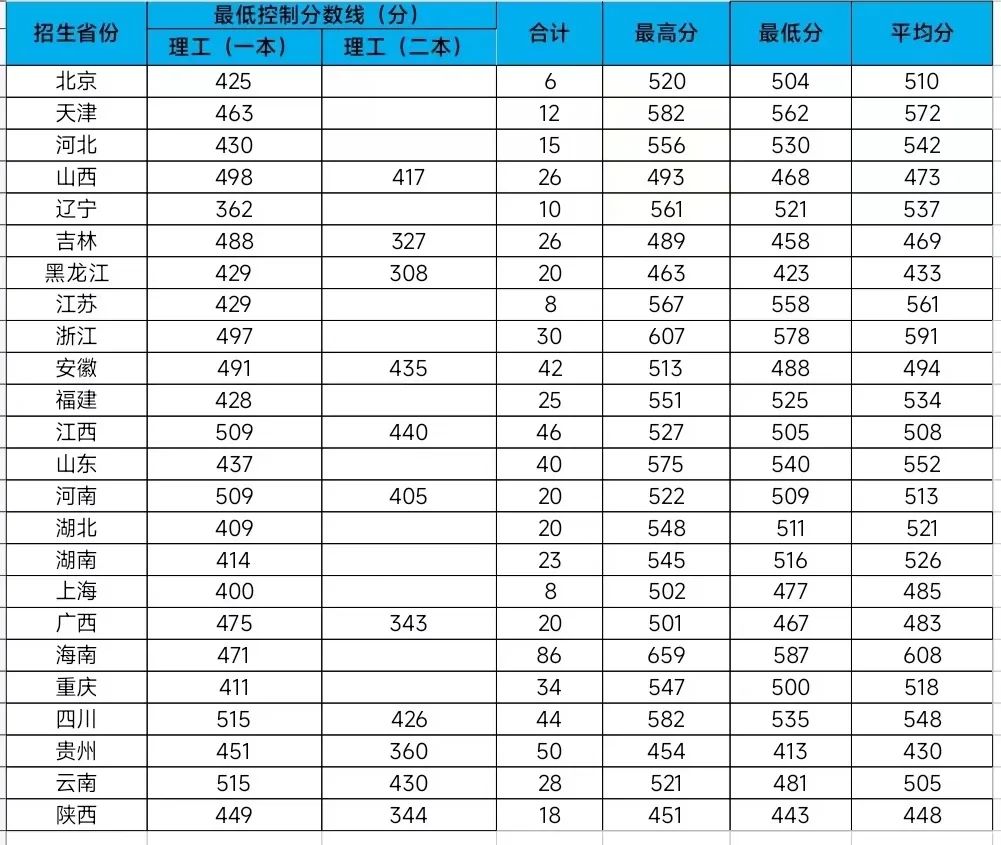 | 招生省份 | 最低控制分数线（分） 理工（一本） | 最低控制分数线（分） 理工（二本） | 合计 | 最高分 | 最低分 | 平均分 |
|---|---|---|---|---|---|---|
| 北京 | 425 | | 6 | 520 | 504 | 510 |
| 天津 | 463 | | 12 | 582 | 562 | 572 |
| 河北 | 430 | | 15 | 556 | 530 | 542 |
| 山西 | 498 | 417 | 26 | 493 | 468 | 473 |
| 辽宁 | 362 | | 10 | 561 | 521 | 537 |
| 吉林 | 488 | 327 | 26 | 489 | 458 | 469 |
| 黑龙江 | 429 | 308 | 20 | 463 | 423 | 433 |
| 江苏 | 429 | | 8 | 567 | 558 | 561 |
| 浙江 | 497 | | 30 | 607 | 578 | 591 |
| 安徽 | 491 | 435 | 42 | 513 | 488 | 494 |
| 福建 | 428 | | 25 | 551 | 525 | 534 |
| 江西 | 509 | 440 | 46 | 527 | 505 | 508 |
| 山东 | 437 | | 40 | 575 | 540 | 552 |
| 河南 | 509 | 405 | 20 | 522 | 509 | 513 |
| 湖北 | 409 | | 20 | 548 | 511 | 521 |
| 湖南 | 414 | | 23 | 545 | 516 | 526 |
| 上海 | 400 | | 8 | 502 | 477 | 485 |
| 广西 | 475 | 343 | 20 | 501 | 467 | 483 |
| 海南 | 471 | | 86 | 659 | 587 | 608 |
| 重庆 | 411 | | 34 | 547 | 500 | 518 |
| 四川 | 515 | 426 | 44 | 582 | 535 | 548 |
| 贵州 | 451 | 360 | 50 | 454 | 413 | 430 |
| 云南 | 515 | 430 | 28 | 521 | 481 | 505 |
| 陕西 | 449 | 344 | 18 | 451 | 443 | 448 |